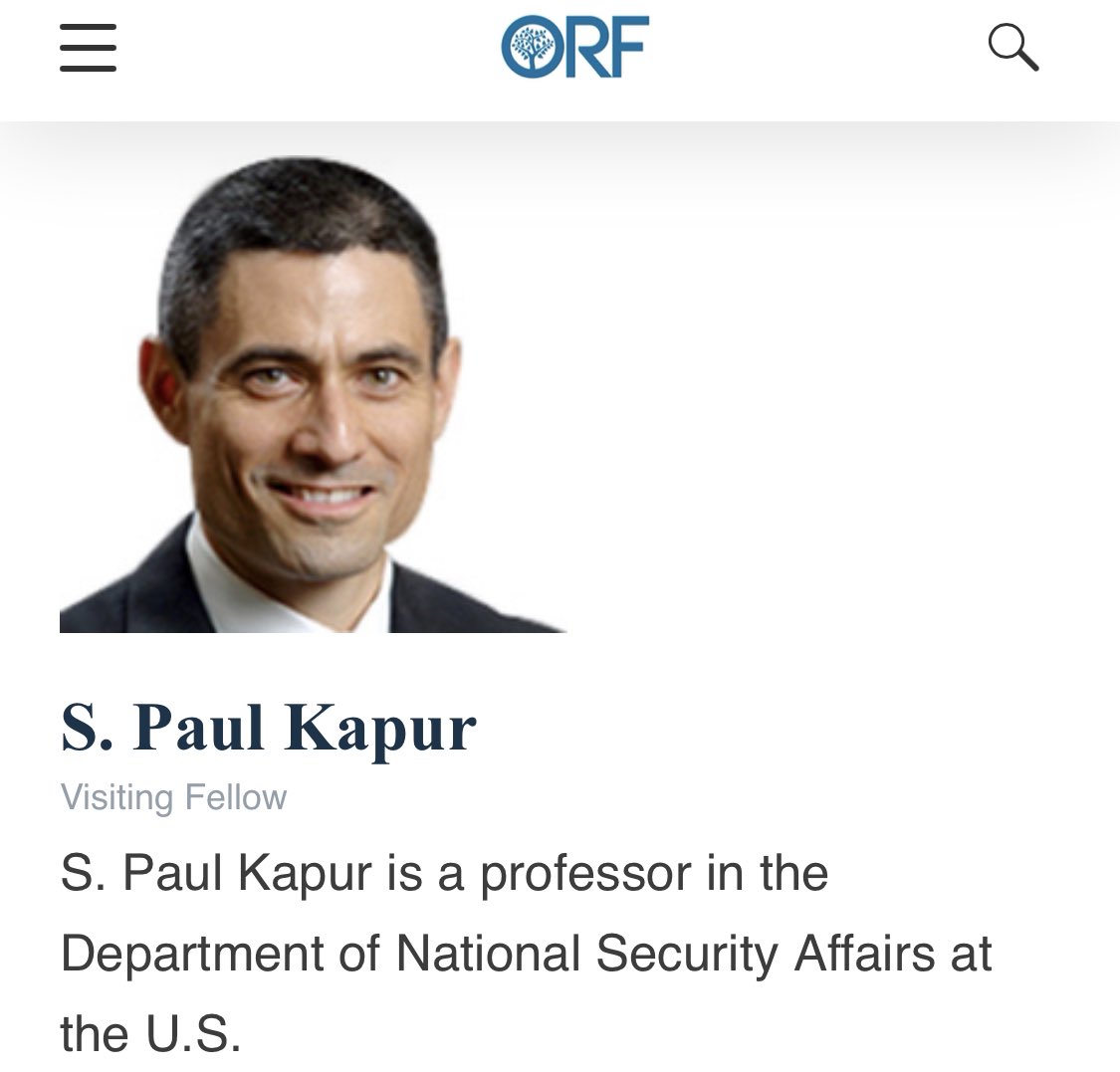 ORF

S. Paul Kapur

Visiting Fellow

S. Paul Kapur is a professor in the Department of National Security Affairs at the U.S.